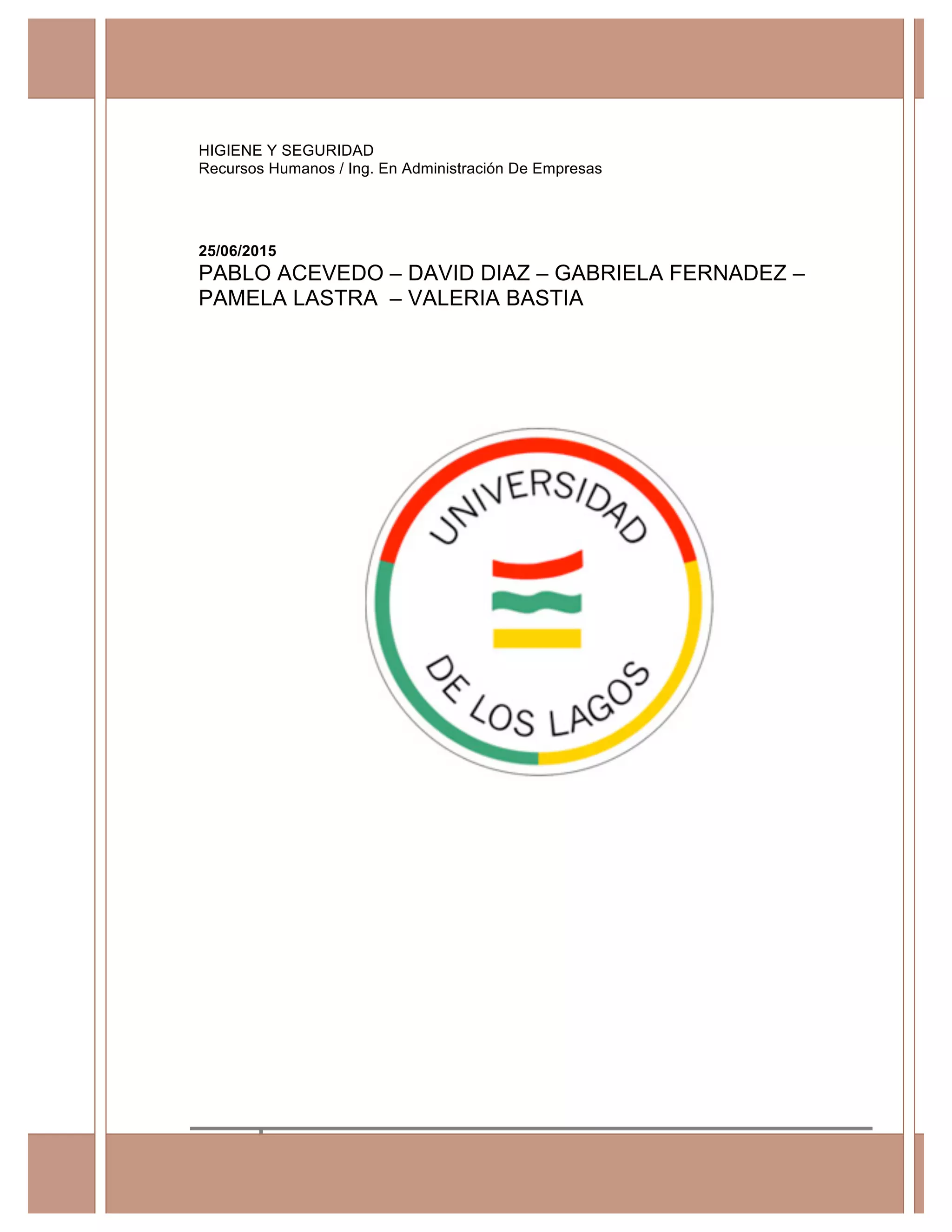 HIGIENE Y SEGURIDAD
Recursos Humanos / Ing. En Administración De Empresas

25/06/2015
PABLO ACEVEDO – DAVID DIAZ – GABRIELA FERNADEZ – PAMELA LASTRA – VALERIA BASTIA

UNIVERSIDAD
DE LOS LAGOS